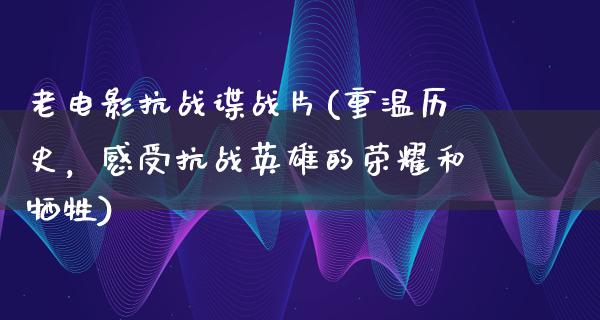 老电影抗战谍战片(重温历史，感受抗战英雄的荣耀和牺牲)